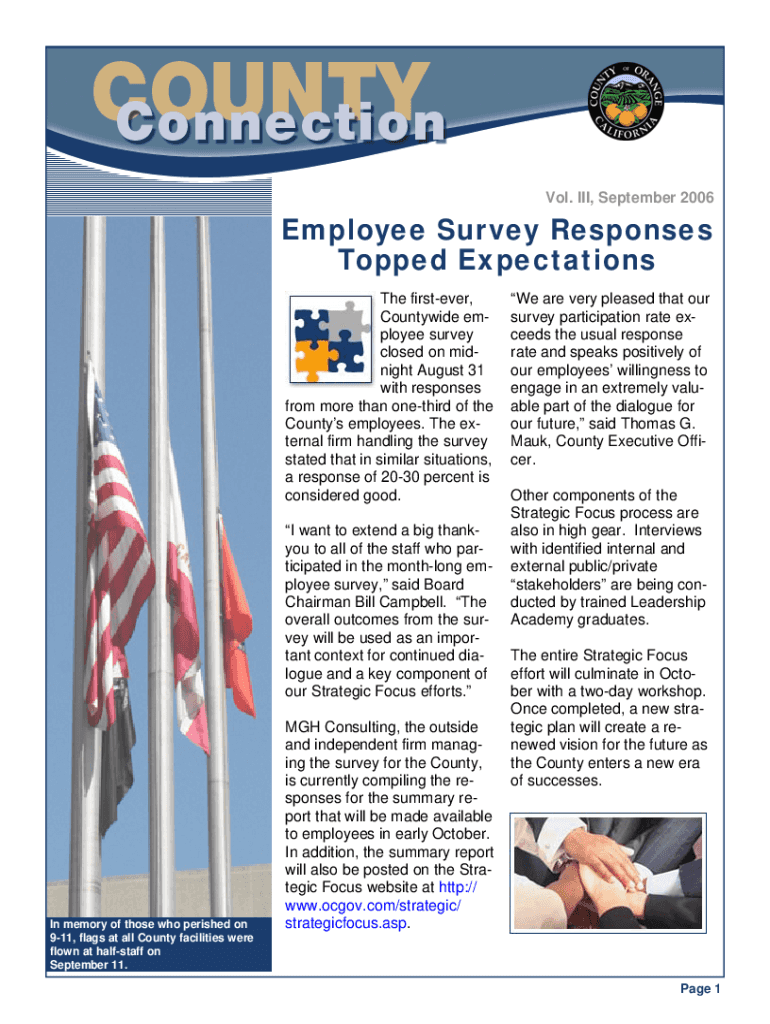 COUNTY
Connection

COUNTY OF ORANGE CALIFORNIA

Vol. III, September 2006

Employee Survey Responses Topped Expectations

The first-ever, Countywide employee survey closed on midnight August 31 with responses from more than one-third of the County's employees. The external firm handling the survey stated that in similar situations, a response of 20-30 percent is considered good.

"I want to extend a big thank-you to all of the staff who participated in the month-long employee survey," said Board Chairman Bill Campbell. "The overall outcomes from the survey will be used as an important context for continued dialogue and a key component of our Strategic Focus efforts."

MGH Consulting, the outside and independent firm managing the survey for the County, is currently compiling the responses for the summary report that will be made available to employees in early October. In addition, the summary report will also be posted on the Strategic Focus website at http://www.ocgov.com/strategic/strategicfocus.asp.

"We are very pleased that our survey participation rate exceeds the usual response rate and speaks positively of our employees' willingness to engage in an extremely valuable part of the dialogue for our future," said Thomas G. Mauk, County Executive Officer.

Other components of the Strategic Focus process are also in high gear. Interviews with identified internal and external public/private "stakeholders" are being conducted by trained Leadership Academy graduates.

The entire Strategic Focus effort will culminate in October with a two-day workshop. Once completed, a new strategic plan will create a renewed vision for the future as the County enters a new era of successes.

In memory of those who perished on 9-11, flags at all County facilities were flown at half-staff on September 11.

Page 1